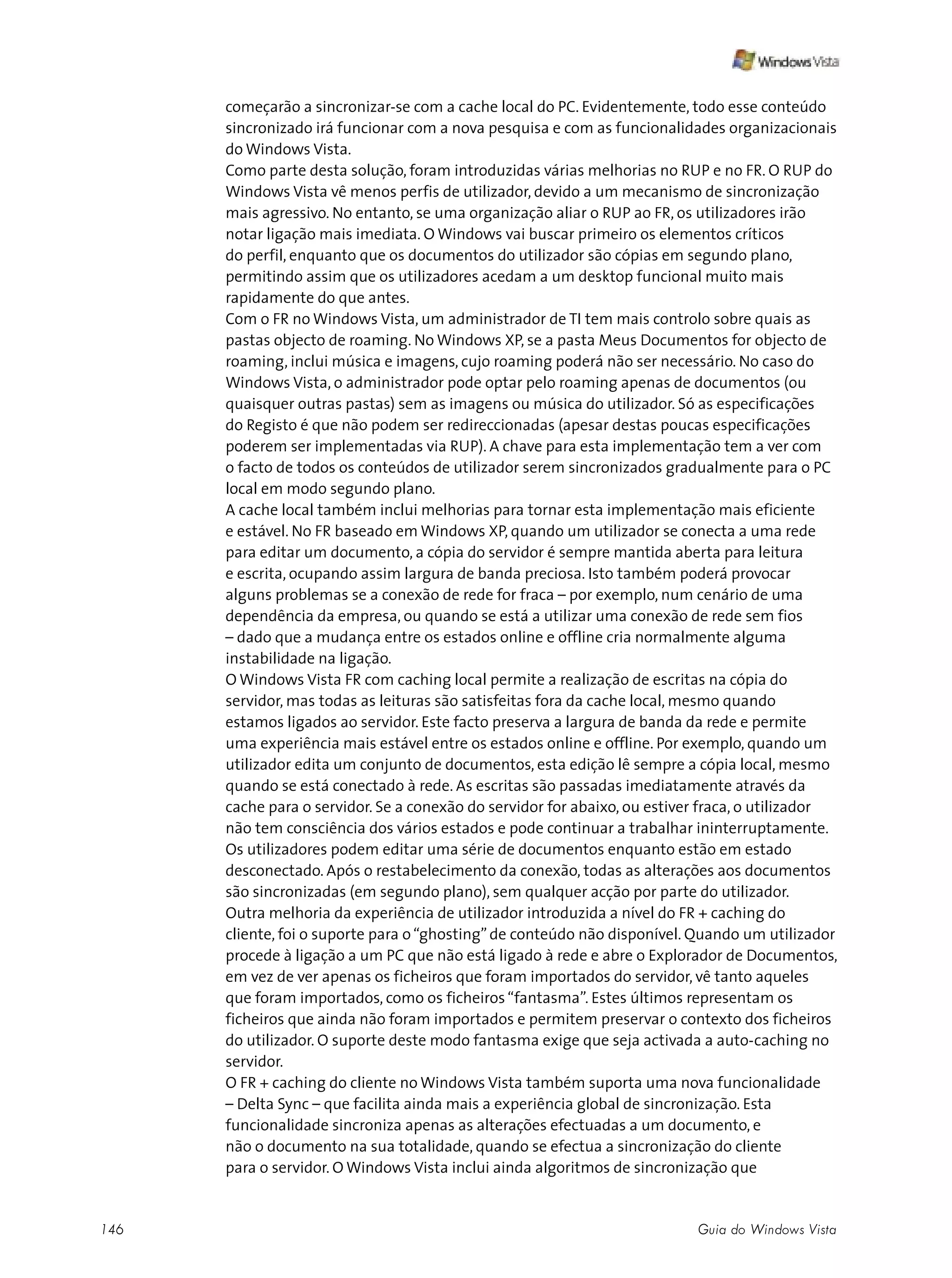 Windows Vista

começarão a sincronizar-se com a cache local do PC. Evidentemente, todo esse conteúdo sincronizado irá funcionar com a nova pesquisa e com as funcionalidades organizacionais do Windows Vista.

Como parte desta solução, foram introduzidas várias melhorias no RUP e no FR. O RUP do Windows Vista vê menos perfis de utilizador, devido a um mecanismo de sincronização mais agressivo. No entanto, se uma organização aliar o RUP ao FR, os utilizadores irão notar ligação mais imediata. O Windows vai buscar primeiro os elementos críticos do perfil, enquanto que os documentos do utilizador são cópias em segundo plano, permitindo assim que os utilizadores acedam a um desktop funcional muito mais rapidamente do que antes.

Com o FR no Windows Vista, um administrador de TI tem mais controlo sobre quais as pastas objecto de roaming. No Windows XP, se a pasta Meus Documentos for objecto de roaming, inclui música e imagens, cujo roaming poderá não ser necessário. No caso do Windows Vista, o administrador pode optar pelo roaming apenas de documentos (ou quaisquer outras pastas) sem as imagens ou música do utilizador. Só as especificações do Registo é que não podem ser redireccionadas (apesar destas poucas especificações poderem ser implementadas via RUP). A chave para esta implementação tem a ver com o facto de todos os conteúdos de utilizador serem sincronizados gradualmente para o PC local em modo segundo plano.

A cache local também inclui melhorias para tornar esta implementação mais eficiente e estável. No FR baseado em Windows XP, quando um utilizador se conecta a uma rede para editar um documento, a cópia do servidor é sempre mantida aberta para leitura e escrita, ocupando assim largura de banda preciosa. Isto também poderá provocar alguns problemas se a conexão de rede for fraca – por exemplo, num cenário de uma dependência da empresa, ou quando se está a utilizar uma conexão de rede sem fios – dado que a mudança entre os estados online e offline cria normalmente alguma instabilidade na ligação.

O Windows Vista FR com caching local permite a realização de escritas na cópia do servidor, mas todas as leituras são satisfeitas fora da cache local, mesmo quando estamos ligados ao servidor. Este facto preserva a largura de banda da rede e permite uma experiência mais estável entre os estados online e offline. Por exemplo, quando um utilizador edita um conjunto de documentos, esta edição lê sempre a cópia local, mesmo quando se está conectado à rede. As escritas são passadas imediatamente através da cache para o servidor. Se a conexão do servidor for abaixo, ou estiver fraca, o utilizador não tem consciência dos vários estados e pode continuar a trabalhar ininterruptamente. Os utilizadores podem editar uma série de documentos enquanto estão em estado desconectado. Após o restabelecimento da conexão, todas as alterações aos documentos são sincronizadas (em segundo plano), sem qualquer acção por parte do utilizador.

Outra melhoria da experiência de utilizador introduzida a nível do FR + caching do cliente, foi o suporte para o “ghosting” de conteúdo não disponível. Quando um utilizador procede à ligação a um PC que não está ligado à rede e abre o Explorador de Documentos, em vez de ver apenas os ficheiros que foram importados do servidor, vê tanto aqueles que foram importados, como os ficheiros “fantasma”. Estes últimos representam os ficheiros que ainda não foram importados e permitem preservar o contexto dos ficheiros do utilizador. O suporte deste modo fantasma exige que seja activada a auto-caching no servidor.

O FR + caching do cliente no Windows Vista também suporta uma nova funcionalidade – Delta Sync – que facilita ainda mais a experiência global de sincronização. Esta funcionalidade sincroniza apenas as alterações efectuadas a um documento, e não o documento na sua totalidade, quando se efectua a sincronização do cliente para o servidor. O Windows Vista inclui ainda algoritmos de sincronização que

146 Guia do Windows Vista